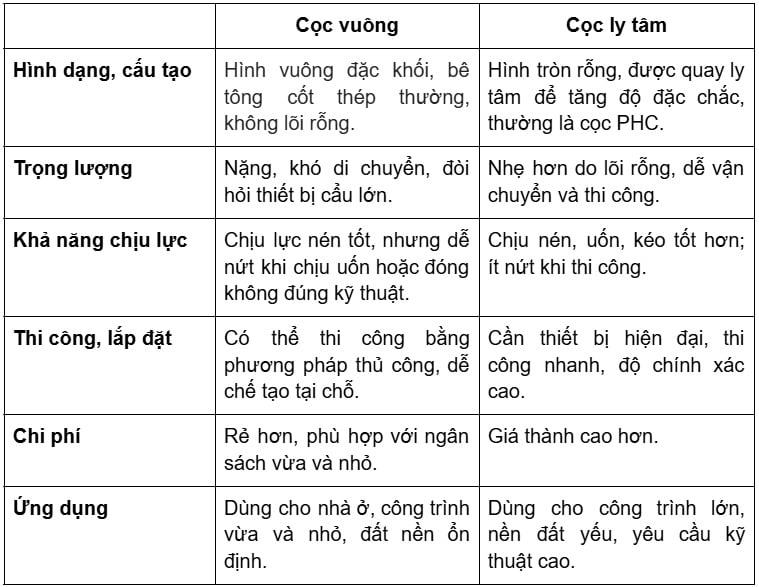 | | Cọc vuông | Cọc ly tâm |
|---|---|---|
| Hình dạng, cấu tạo | Hình vuông đặc khối, bê tông cốt thép thường, không lõi rỗng. | Hình tròn rỗng, được quay ly tâm để tăng độ đặc chắc, thường là cọc PHC. |
| Trọng lượng | Nặng, khó di chuyển, đòi hỏi thiết bị cẩu lớn. | Nhẹ hơn do lõi rỗng, dễ vận chuyển và thi công. |
| Khả năng chịu lực | Chịu lực nén tốt, nhưng dễ nứt khi chịu uốn hoặc đóng không đúng kỹ thuật. | Chịu nén, uốn, kéo tốt hơn; ít nứt khi thi công. |
| Thi công, lắp đặt | Có thể thi công bằng phương pháp thủ công, dễ chế tạo tại chỗ. | Cần thiết bị hiện đại, thi công nhanh, độ chính xác cao. |
| Chi phí | Rẻ hơn, phù hợp với ngân sách vừa và nhỏ. | Giá thành cao hơn. |
| Ứng dụng | Dùng cho nhà ở, công trình vừa và nhỏ, đất nền ổn định. | Dùng cho công trình lớn, nền đất yếu, yêu cầu kỹ thuật cao. |